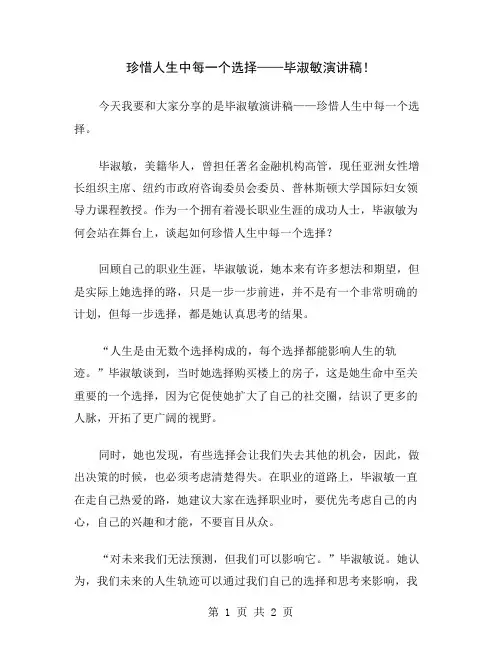 珍惜人生中每一个选择——毕淑敏演讲稿！

今天我要和大家分享的是毕淑敏演讲稿——珍惜人生中每一个选择。

毕淑敏，美籍华人，曾担任著名金融机构高管，现任亚洲女性增长组织主席、纽约市政府咨询委员会委员、普林斯顿大学国际妇女领导力课程教授。作为一个拥有着漫长职业生涯的成功人士，毕淑敏为何会站在舞台上，谈起如何珍惜人生中每一个选择？

回顾自己的职业生涯，毕淑敏说，她本来有许多想法和期望，但是实际上她选择的路，只是一步一步前进，并不是有一个非常明确的计划，但每一步选择，都是她认真思考的结果。

“人生是由无数个选择构成的，每个选择都能影响人生的轨迹。”毕淑敏谈到，当时她选择购买楼上的房子，这是她生命中至关重要的一个选择，因为它促使她扩大了自己的社交圈，结识了更多的人脉，开拓了更广阔的视野。

同时，她也发现，有些选择会让我们失去其他的机会，因此，做出决策的时候，也必须考虑清楚得失。在职业的道路上，毕淑敏一直在走自己热爱的路，她建议大家在选择职业时，要优先考虑自己的内心，自己的兴趣和才能，不要盲目从众。

“对未来我们无法预测，但我们可以影响它。”毕淑敏说。她认为，我们未来的人生轨迹可以通过我们自己的选择和思考来影响，我

第 1 页 共 2 页